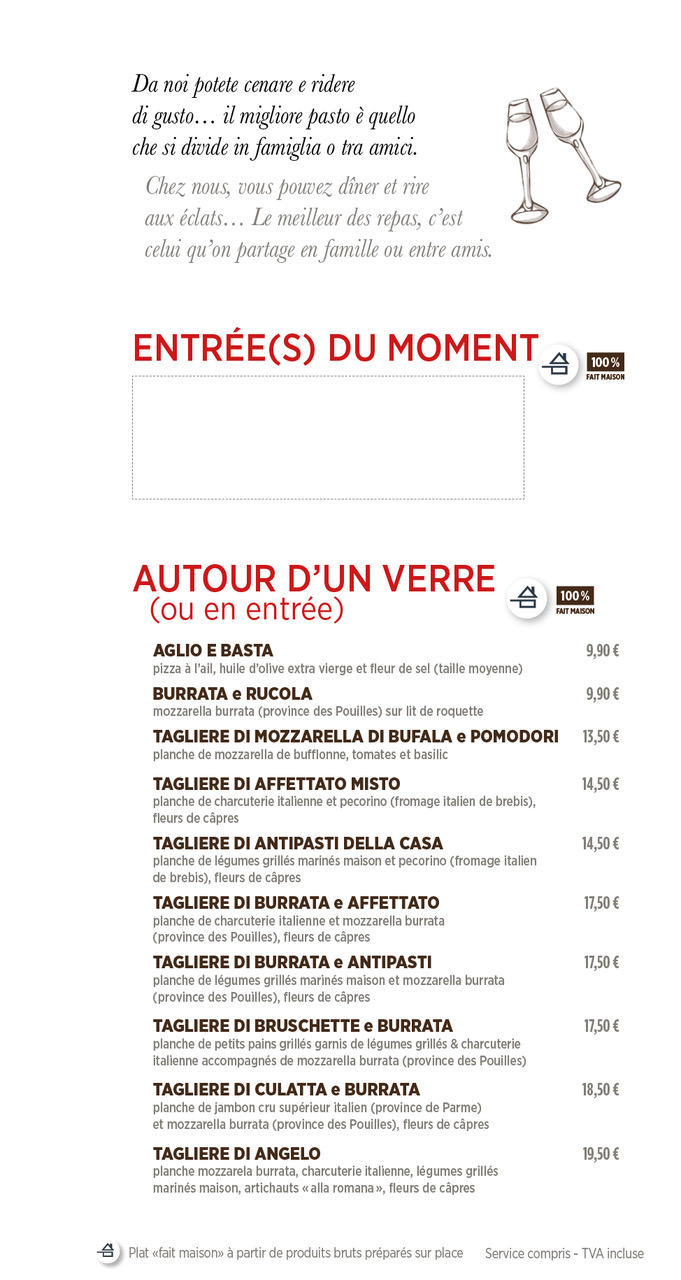 Da noi potete cenare e ridere di gusto… il migliore pasto è quello che si divide in famiglia o tra amici.

Chez nous, vous pouvez dîner et rire aux éclats… Le meilleur des repas, c'est celui qu'on partage en famille ou entre amis.

ENTRÉE(S) DU MOMENT

100% FAIT MAISON

AUTOUR D'UN VERRE (ou en entrée)

100% FAIT MAISON

AGLIO E BASTA 9,90 €
pizza à l'ail, huile d'olive extra vierge et fleur de sel (taille moyenne)

BURRATA e RUCOLA 9,90 €
mozzarella burrata (province des Pouilles) sur lit de roquette

TAGLIERE DI MOZZARELLA DI BUFALA e POMODORI 13,50 €
planche de mozzarella de bufflonne, tomates et basilic

TAGLIERE DI AFFETTATO MISTO 14,50 €
planche de charcuterie italienne et pecorino (fromage italien de brebis), fleurs de câpres

TAGLIERE DI ANTIPASTI DELLA CASA 14,50 €
planche de légumes grillés marinés maison et pecorino (fromage italien de brebis), fleurs de câpres

TAGLIERE DI BURRATA e AFFETTATO 17,50 €
planche de charcuterie italienne et mozzarella burrata (province des Pouilles), fleurs de câpres

TAGLIERE DI BURRATA e ANTIPASTI 17,50 €
planche de légumes grillés marinés maison et mozzarella burrata (province des Pouilles), fleurs de câpres

TAGLIERE DI BRUSCHETTE e BURRATA 17,50 €
planche de petits pains grillés garnis de légumes grillés & charcuterie italienne accompagnés de mozzarella burrata (province des Pouilles)

TAGLIERE DI CULATTA e BURRATA 18,50 €
planche de jambon cru supérieur italien (province de Parme) et mozzarella burrata (province des Pouilles), fleurs de câpres

TAGLIERE DI ANGELO 19,50 €
planche mozzarela burrata, charcuterie italienne, légumes grillés marinés maison, artichauts « alla romana », fleurs de câpres

Plat «fait maison» à partir de produits bruts préparés sur place

Service compris - TVA incluse